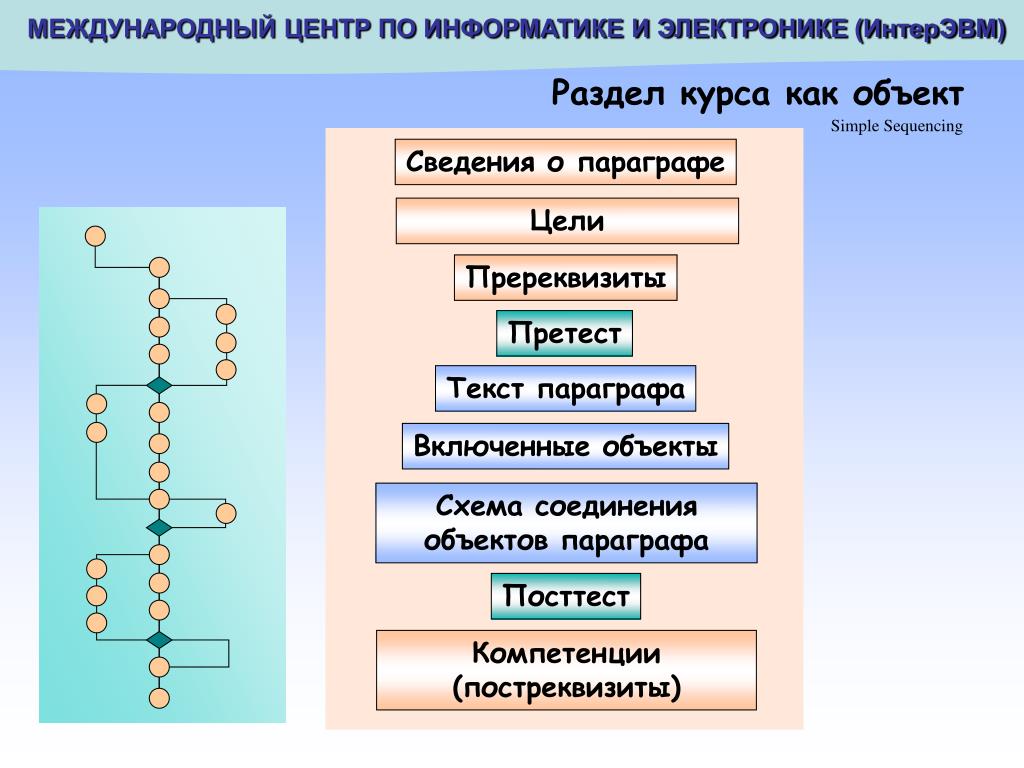 МЕЖДУНАРОДНЫЙ ЦЕНТР ПО ИНФОРМАТИКЕ И ЭЛЕКТРОНИКЕ (ИнтерЭВМ)

Раздел курса как объект

Simple Sequencing

Сведения о параграфе

Цели

Пререквизиты

Претест

Текст параграфа

Включенные объекты

Схема соединения объектов параграфа

Посттест

Компетенции (постреквизиты)